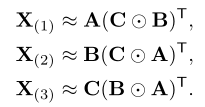 $\mathbf{X}_{(1)} \approx \mathbf{A}(\mathbf{C} \odot \mathbf{B})^{\mathsf{T}},$

$\mathbf{X}_{(2)} \approx \mathbf{B}(\mathbf{C} \odot \mathbf{A})^{\mathsf{T}},$

$\mathbf{X}_{(3)} \approx \mathbf{C}(\mathbf{B} \odot \mathbf{A})^{\mathsf{T}}.$